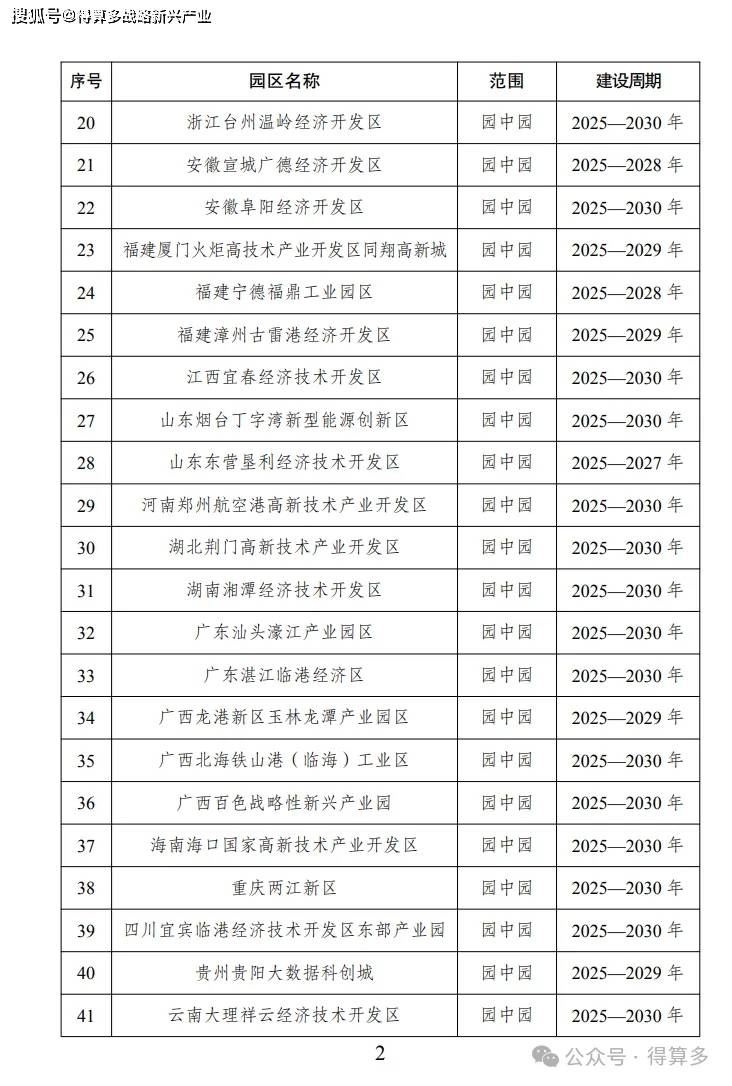 搜狐号@得算多战略新兴产业

| 序号 | 园区名称 | 范围 | 建设周期 |
|---|---|---|---|
| 20 | 浙江台州温岭经济开发区 | 园中园 | 2025—2030 年 |
| 21 | 安徽宣城广德经济开发区 | 园中园 | 2025—2028 年 |
| 22 | 安徽阜阳经济开发区 | 园中园 | 2025—2030 年 |
| 23 | 福建厦门火炬高技术产业开发区同翔高新城 | 园中园 | 2025—2029 年 |
| 24 | 福建宁德福鼎工业园区 | 园中园 | 2025—2028 年 |
| 25 | 福建漳州古雷港经济开发区 | 园中园 | 2025—2029 年 |
| 26 | 江西宜春经济技术开发区 | 园中园 | 2025—2030 年 |
| 27 | 山东烟台丁字湾新型能源创新区 | 园中园 | 2025—2030 年 |
| 28 | 山东东营垦利经济技术开发区 | 园中园 | 2025—2027 年 |
| 29 | 河南郑州航空港高新技术产业开发区 | 园中园 | 2025—2030 年 |
| 30 | 湖北荆门高新技术产业开发区 | 园中园 | 2025—2030 年 |
| 31 | 湖南湘潭经济技术开发区 | 园中园 | 2025—2030 年 |
| 32 | 广东汕头濠江产业园区 | 园中园 | 2025—2030 年 |
| 33 | 广东湛江临港经济区 | 园中园 | 2025—2030 年 |
| 34 | 广西龙港新区玉林龙潭产业园区 | 园中园 | 2025—2029 年 |
| 35 | 广西北海铁山港（临海）工业区 | 园中园 | 2025—2030 年 |
| 36 | 广西百色战略性新兴产业园 | 园中园 | 2025—2030 年 |
| 37 | 海南海口国家高新技术产业开发区 | 园中园 | 2025—2030 年 |
| 38 | 重庆两江新区 | 园中园 | 2025—2030 年 |
| 39 | 四川宜宾临港经济技术开发区东部产业园 | 园中园 | 2025—2030 年 |
| 40 | 贵州贵阳大数据科创城 | 园中园 | 2025—2029 年 |
| 41 | 云南大理祥云经济技术开发区 | 园中园 | 2025—2030 年 |

2

公众号 · 得算多